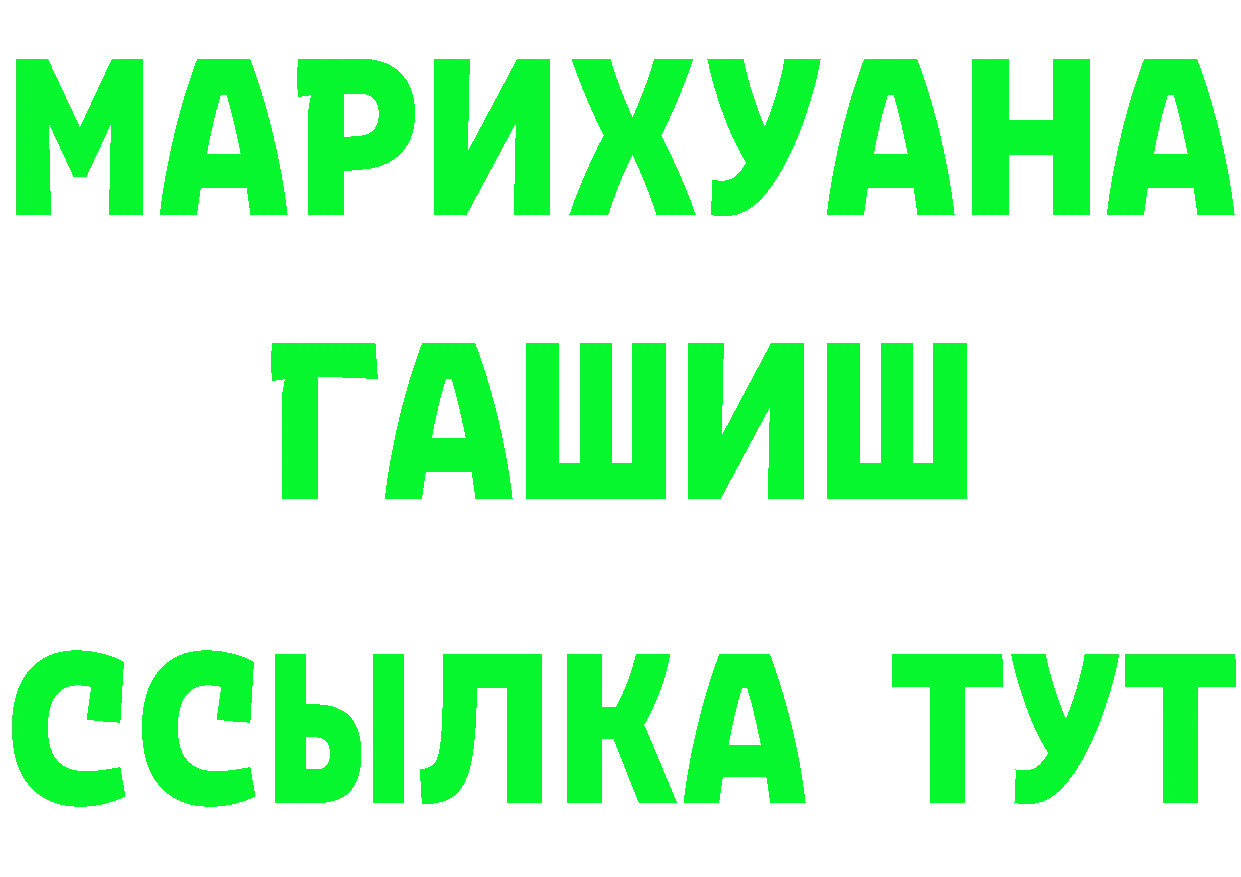 МАРИХУАНА
ГАШИШ
ССЫЛКА ТУТ